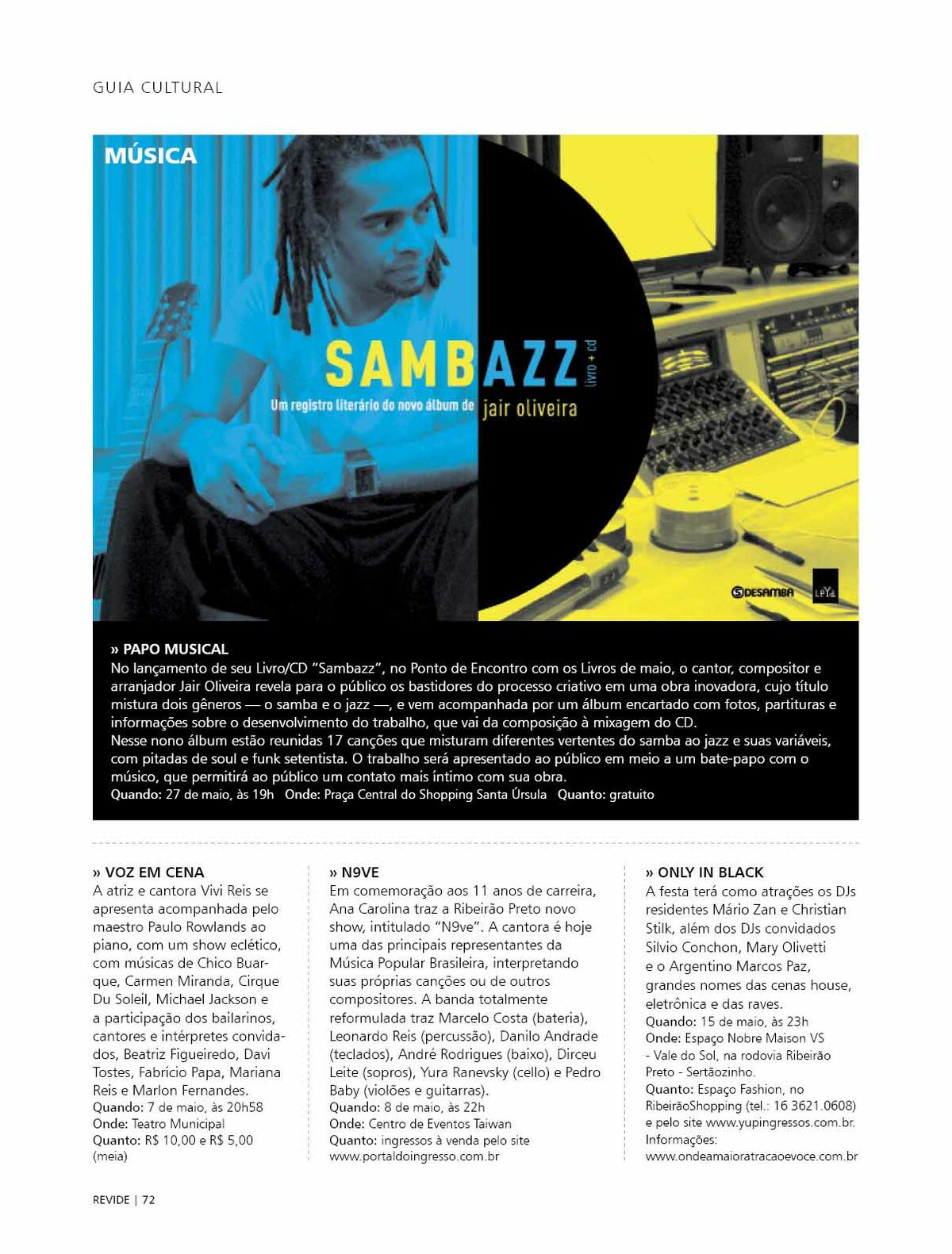 GUIA CULTURAL

MÚSICA

SAMBAZZ livro + cd

Um registro literário do novo álbum de jair oliveira

DESAMBA

LeYa

» PAPO MUSICAL
No lançamento de seu Livro/CD "Sambazz", no Ponto de Encontro com os Livros de maio, o cantor, compositor e arranjador Jair Oliveira revela para o público os bastidores do processo criativo em uma obra inovadora, cujo título mistura dois gêneros — o samba e o jazz —, e vem acompanhada por um álbum encartado com fotos, partituras e informações sobre o desenvolvimento do trabalho, que vai da composição à mixagem do CD.
Nesse nono álbum estão reunidas 17 canções que misturam diferentes vertentes do samba ao jazz e suas variáveis, com pitadas de soul e funk setentista. O trabalho será apresentado ao público em meio a um bate-papo com o músico, que permitirá ao público um contato mais íntimo com sua obra.
Quando: 27 de maio, às 19h Onde: Praça Central do Shopping Santa Úrsula Quanto: gratuito

» VOZ EM CENA
A atriz e cantora Vivi Reis se apresenta acompanhada pelo maestro Paulo Rowlands ao piano, com um show eclético, com músicas de Chico Buarque, Carmen Miranda, Cirque Du Soleil, Michael Jackson e a participação dos bailarinos, cantores e intérpretes convidados, Beatriz Figueiredo, Davi Tostes, Fabrício Papa, Mariana Reis e Marlon Fernandes.
Quando: 7 de maio, às 20h58
Onde: Teatro Municipal
Quanto: R$ 10,00 e R$ 5,00 (meia)

» N9VE
Em comemoração aos 11 anos de carreira, Ana Carolina traz a Ribeirão Preto novo show, intitulado "N9ve". A cantora é hoje uma das principais representantes da Música Popular Brasileira, interpretando suas próprias canções ou de outros compositores. A banda totalmente reformulada traz Marcelo Costa (bateria), Leonardo Reis (percussão), Danilo Andrade (teclados), André Rodrigues (baixo), Dirceu Leite (sopros), Yura Ranevsky (cello) e Pedro Baby (violões e guitarras).
Quando: 8 de maio, às 22h
Onde: Centro de Eventos Taiwan
Quanto: ingressos à venda pelo site www.portaldoingresso.com.br

» ONLY IN BLACK
A festa terá como atrações os DJs residentes Mário Zan e Christian Stilk, além dos DJs convidados Silvio Conchon, Mary Olivetti e o Argentino Marcos Paz, grandes nomes das cenas house, eletrônica e das raves.
Quando: 15 de maio, às 23h
Onde: Espaço Nobre Maison VS - Vale do Sol, na rodovia Ribeirão Preto - Sertãozinho.
Quanto: Espaço Fashion, no RibeirãoShopping (tel.: 16 3621.0608) e pelo site www.yupingressos.com.br.
Informações: www.ondeamaioratracaoevoce.com.br

REVIDE | 72